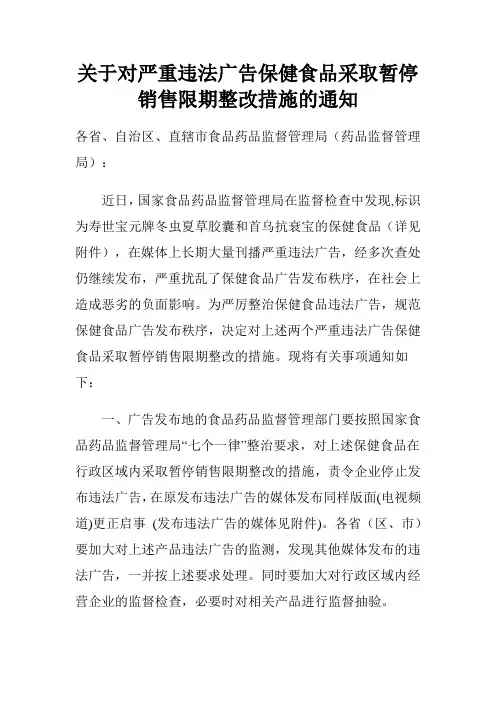 关于对严重违法广告保健食品采取暂停销售限期整改措施的通知

各省、自治区、直辖市食品药品监督管理局（药品监督管理局）：

近日，国家食品药品监督管理局在监督检查中发现,标识为寿世宝元牌冬虫夏草胶囊和首乌抗衰宝的保健食品（详见附件），在媒体上长期大量刊播严重违法广告，经多次查处仍继续发布，严重扰乱了保健食品广告发布秩序，在社会上造成恶劣的负面影响。为严厉整治保健食品违法广告，规范保健食品广告发布秩序，决定对上述两个严重违法广告保健食品采取暂停销售限期整改的措施。现将有关事项通知如下：

一、广告发布地的食品药品监督管理部门要按照国家食品药品监督管理局“七个一律”整治要求，对上述保健食品在行政区域内采取暂停销售限期整改的措施，责令企业停止发布违法广告，在原发布违法广告的媒体发布同样版面(电视频道)更正启事 (发布违法广告的媒体见附件)。各省（区、市）要加大对上述产品违法广告的监测，发现其他媒体发布的违法广告，一并按上述要求处理。同时要加大对行政区域内经营企业的监督检查，必要时对相关产品进行监督抽验。